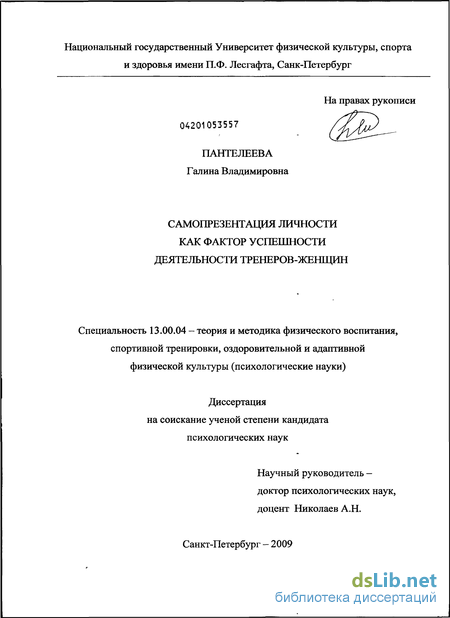 Национальный государственный Университет физической культуры, спорта и здоровья имени П.Ф. Лесгафта, Санк-Петербург

На правах рукописи

04201053557

ПАНТЕЛЕЕВА
Галина Владимировна

САМОПРЕЗЕНТАЦИЯ ЛИЧНОСТИ
КАК ФАКТОР УСПЕШНОСТИ
ДЕЯТЕЛЬНОСТИ ТРЕНЕРОВ-ЖЕНЩИН

Специальность 13.00.04 – теория и методика физического воспитания, спортивной тренировки, оздоровительной и адаптивной физической культуры (психологические науки)

Диссертация
на соискание ученой степени кандидата
психологических наук

Научный руководитель –
доктор психологических наук,
доцент Николаев А.Н.

Санкт-Петербург – 2009

dsLib.net
библиотека диссертаций